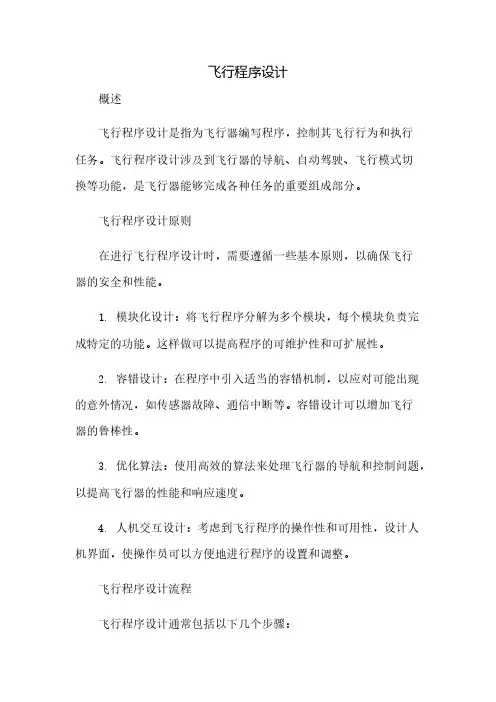 飞行程序设计

概述

飞行程序设计是指为飞行器编写程序，控制其飞行行为和执行任务。飞行程序设计涉及到飞行器的导航、自动驾驶、飞行模式切换等功能，是飞行器能够完成各种任务的重要组成部分。

飞行程序设计原则

在进行飞行程序设计时，需要遵循一些基本原则，以确保飞行器的安全和性能。

1. 模块化设计：将飞行程序分解为多个模块，每个模块负责完成特定的功能。这样做可以提高程序的可维护性和可扩展性。

2. 容错设计：在程序中引入适当的容错机制，以应对可能出现的意外情况，如传感器故障、通信中断等。容错设计可以增加飞行器的鲁棒性。

3. 优化算法：使用高效的算法来处理飞行器的导航和控制问题，以提高飞行器的性能和响应速度。

4. 人机交互设计：考虑到飞行程序的操作性和可用性，设计人机界面，使操作员可以方便地进行程序的设置和调整。

飞行程序设计流程

飞行程序设计通常包括以下几个步骤：